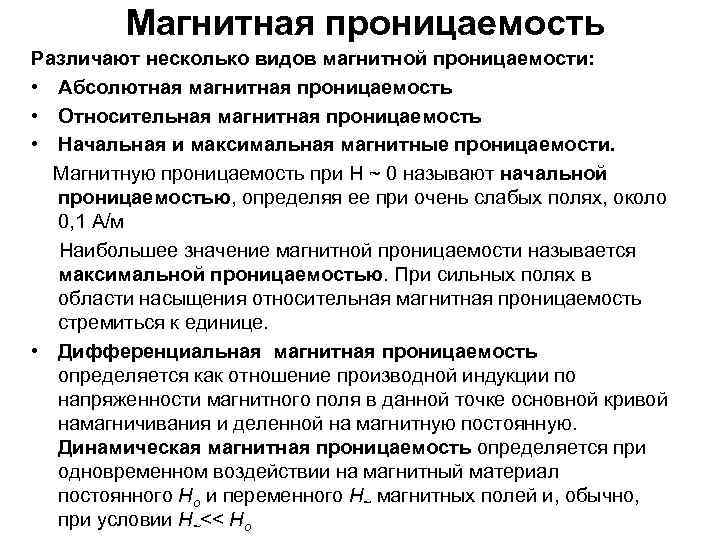 Магнитная проницаемость

Различают несколько видов магнитной проницаемости:

• Абсолютная магнитная проницаемость
• Относительная магнитная проницаемость
• Начальная и максимальная магнитные проницаемости.

Магнитную проницаемость при H ~ 0 называют начальной проницаемостью, определяя ее при очень слабых полях, около 0,1 А/м

Наибольшее значение магнитной проницаемости называется максимальной проницаемостью. При сильных полях в области насыщения относительная магнитная проницаемость стремиться к единице.

• Дифференциальная магнитная проницаемость определяется как отношение производной индукции по напряженности магнитного поля в данной точке основной кривой намагничивания и деленной на магнитную постоянную. Динамическая магнитная проницаемость определяется при одновременном воздействии на магнитный материал постоянного $H_o$ и переменного $H_{\sim}$ магнитных полей и, обычно, при условии $H_{\sim} << H_o$